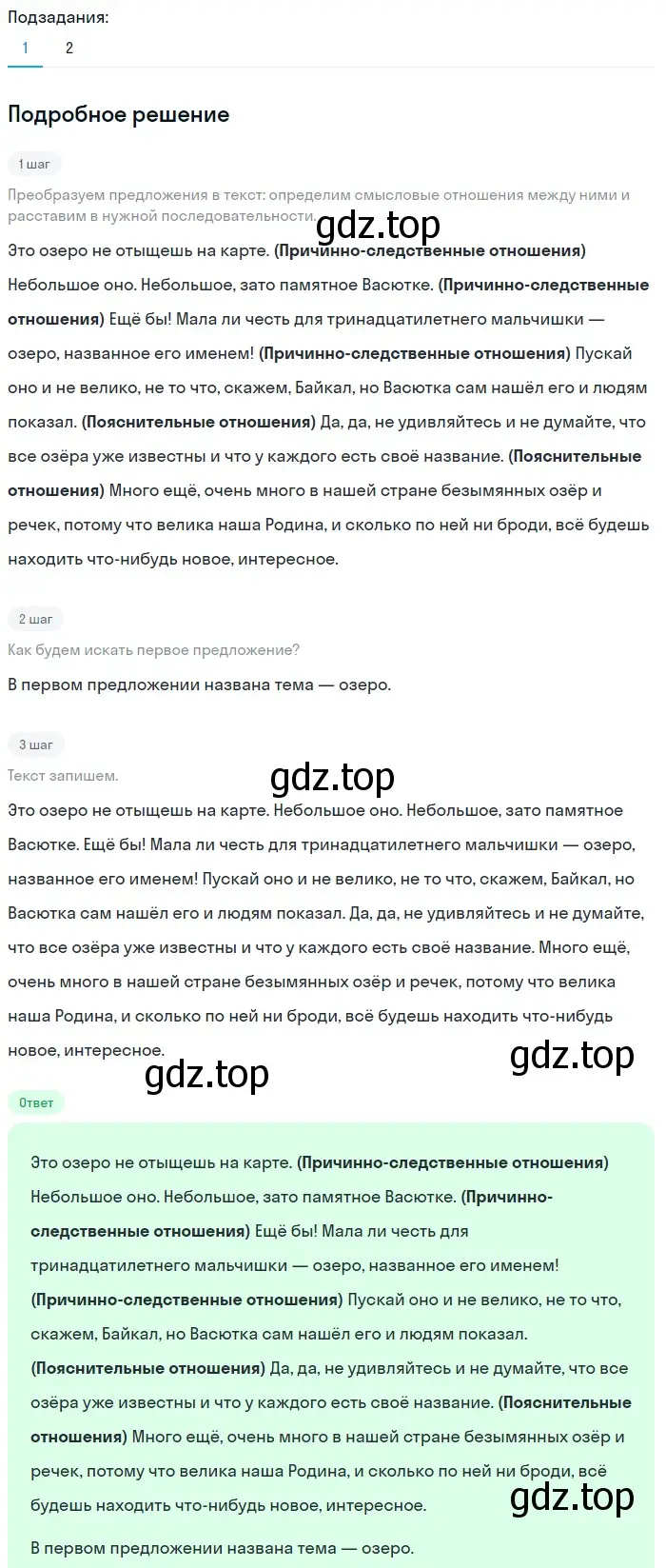 Подзадания:
1 2

Подробное решение

1 шаг

Преобразуем предложения в текст: определим смысловые отношения между ними и расставим в нужной последовательности.

gdz.top

Это озеро не отыщешь на карте. (Причинно-следственные отношения) Небольшое оно. Небольшое, зато памятное Васютке. (Причинно-следственные отношения) Ещё бы! Мала ли честь для тринадцатилетнего мальчишки — озеро, названное его именем! (Причинно-следственные отношения) Пускай оно и не велико, не то что, скажем, Байкал, но Васютка сам нашёл его и людям показал. (Пояснительные отношения) Да, да, не удивляйтесь и не думайте, что все озёра уже известны и что у каждого есть своё название. (Пояснительные отношения) Много ещё, очень много в нашей стране безымянных озёр и речек, потому что велика наша Родина, и сколько по ней ни броди, всё будешь находить что-нибудь новое, интересное.

2 шаг

Как будем искать первое предложение?

В первом предложении названа тема — озеро.

3 шаг

Текст запишем.

gdz.top

Это озеро не отыщешь на карте. Небольшое оно. Небольшое, зато памятное Васютке. Ещё бы! Мала ли честь для тринадцатилетнего мальчишки — озеро, названное его именем! Пускай оно и не велико, не то что, скажем, Байкал, но Васютка сам нашёл его и людям показал. Да, да, не удивляйтесь и не думайте, что все озёра уже известны и что у каждого есть своё название. Много ещё, очень много в нашей стране безымянных озёр и речек, потому что велика наша Родина, и сколько по ней ни броди, всё будешь находить что-нибудь новое, интересное.

gdz.top

gdz.top

Ответ

Это озеро не отыщешь на карте. (Причинно-следственные отношения) Небольшое оно. Небольшое, зато памятное Васютке. (Причинно-следственные отношения) Ещё бы! Мала ли честь для тринадцатилетнего мальчишки — озеро, названное его именем! (Причинно-следственные отношения) Пускай оно и не велико, не то что, скажем, Байкал, но Васютка сам нашёл его и людям показал. (Пояснительные отношения) Да, да, не удивляйтесь и не думайте, что все озёра уже известны и что у каждого есть своё название. (Пояснительные отношения) Много ещё, очень много в нашей стране безымянных озёр и речек, потому что велика наша Родина, и сколько по ней ни броди, всё будешь находить что-нибудь новое, интересное.

gdz.top

В первом предложении названа тема — озеро.